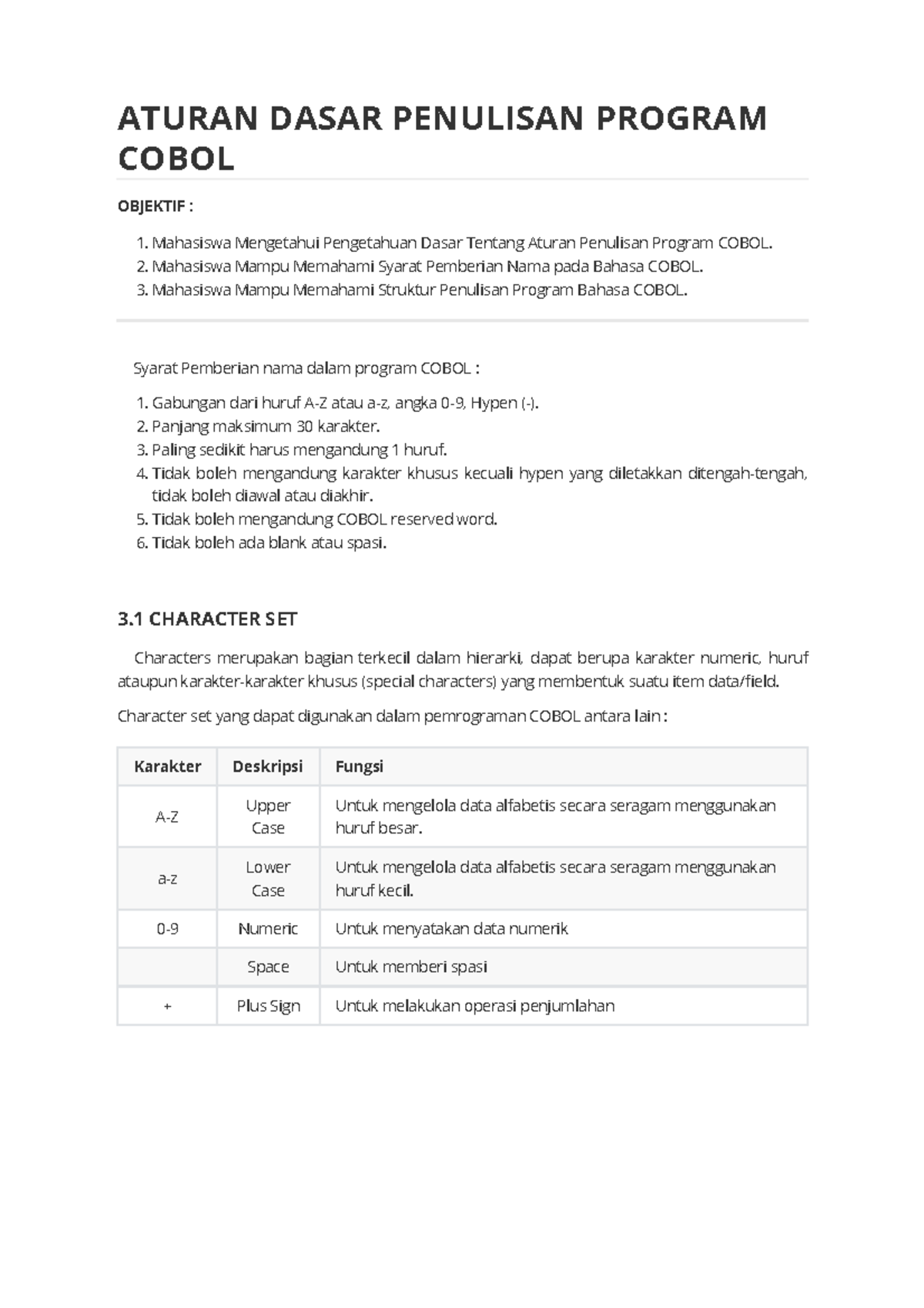 ATURAN DASAR PENULISAN PROGRAM COBOL

OBJEKTIF :

1. Mahasiswa Mengetahui Pengetahuan Dasar Tentang Aturan Penulisan Program COBOL.
2. Mahasiswa Mampu Memahami Syarat Pemberian Nama pada Bahasa COBOL.
3. Mahasiswa Mampu Memahami Struktur Penulisan Program Bahasa COBOL.

Syarat Pemberian nama dalam program COBOL :

1. Gabungan dari huruf A-Z atau a-z, angka 0-9, Hypen (-).
2. Panjang maksimum 30 karakter.
3. Paling sedikit harus mengandung 1 huruf.
4. Tidak boleh mengandung karakter khusus kecuali hypen yang diletakkan ditengah-tengah, tidak boleh diawal atau diakhir.
5. Tidak boleh mengandung COBOL reserved word.
6. Tidak boleh ada blank atau spasi.

3.1 CHARACTER SET

Characters merupakan bagian terkecil dalam hierarki, dapat berupa karakter numeric, huruf ataupun karakter-karakter khusus (special characters) yang membentuk suatu item data/field.

Character set yang dapat digunakan dalam pemrograman COBOL antara lain :

| Karakter | Deskripsi | Fungsi |
|---|---|---|
| A-Z | Upper Case | Untuk mengelola data alfabetis secara seragam menggunakan huruf besar. |
| a-z | Lower Case | Untuk mengelola data alfabetis secara seragam menggunakan huruf kecil. |
| 0-9 | Numeric | Untuk menyatakan data numerik |
|  | Space | Untuk memberi spasi |
| + | Plus Sign | Untuk melakukan operasi penjumlahan |